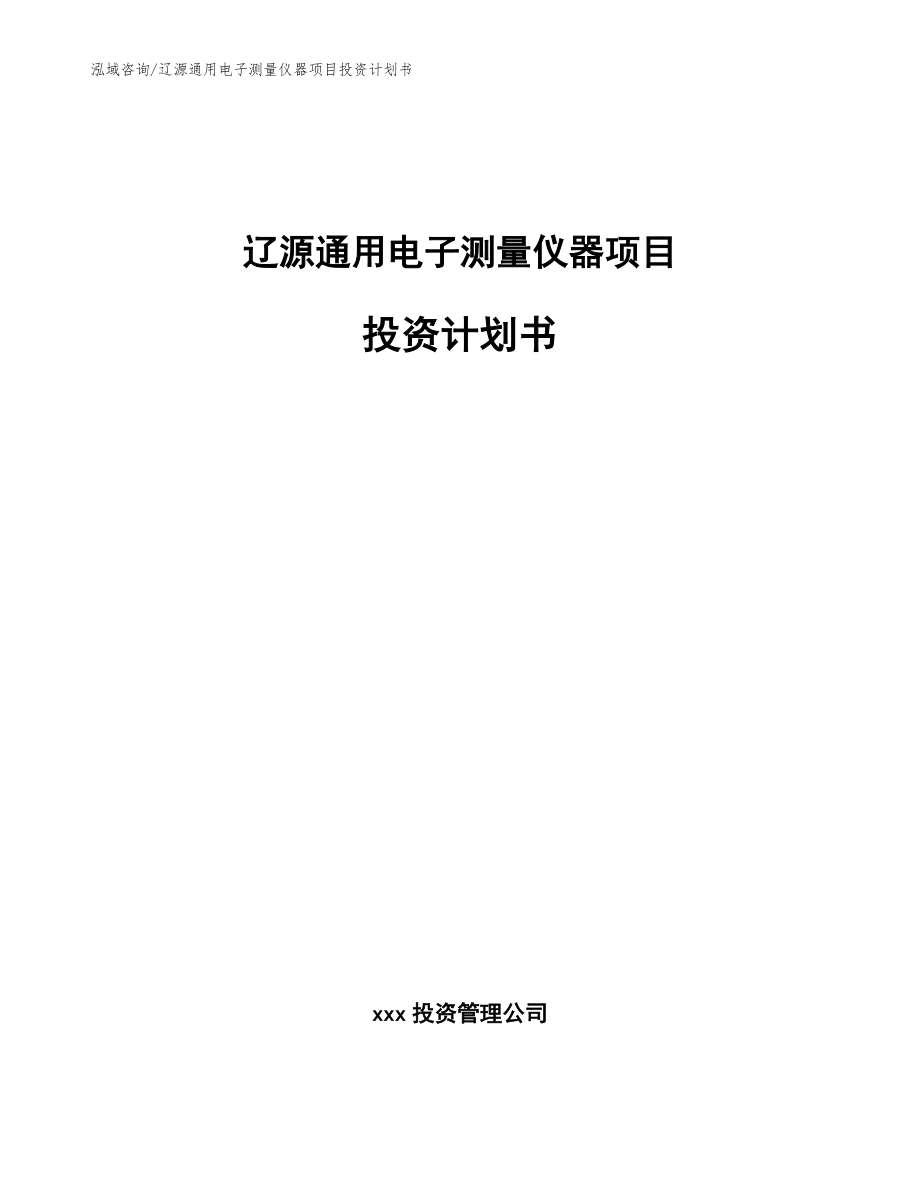 泓域咨询/辽源通用电子测量仪器项目投资计划书

辽源通用电子测量仪器项目

投资计划书

xxx 投资管理公司